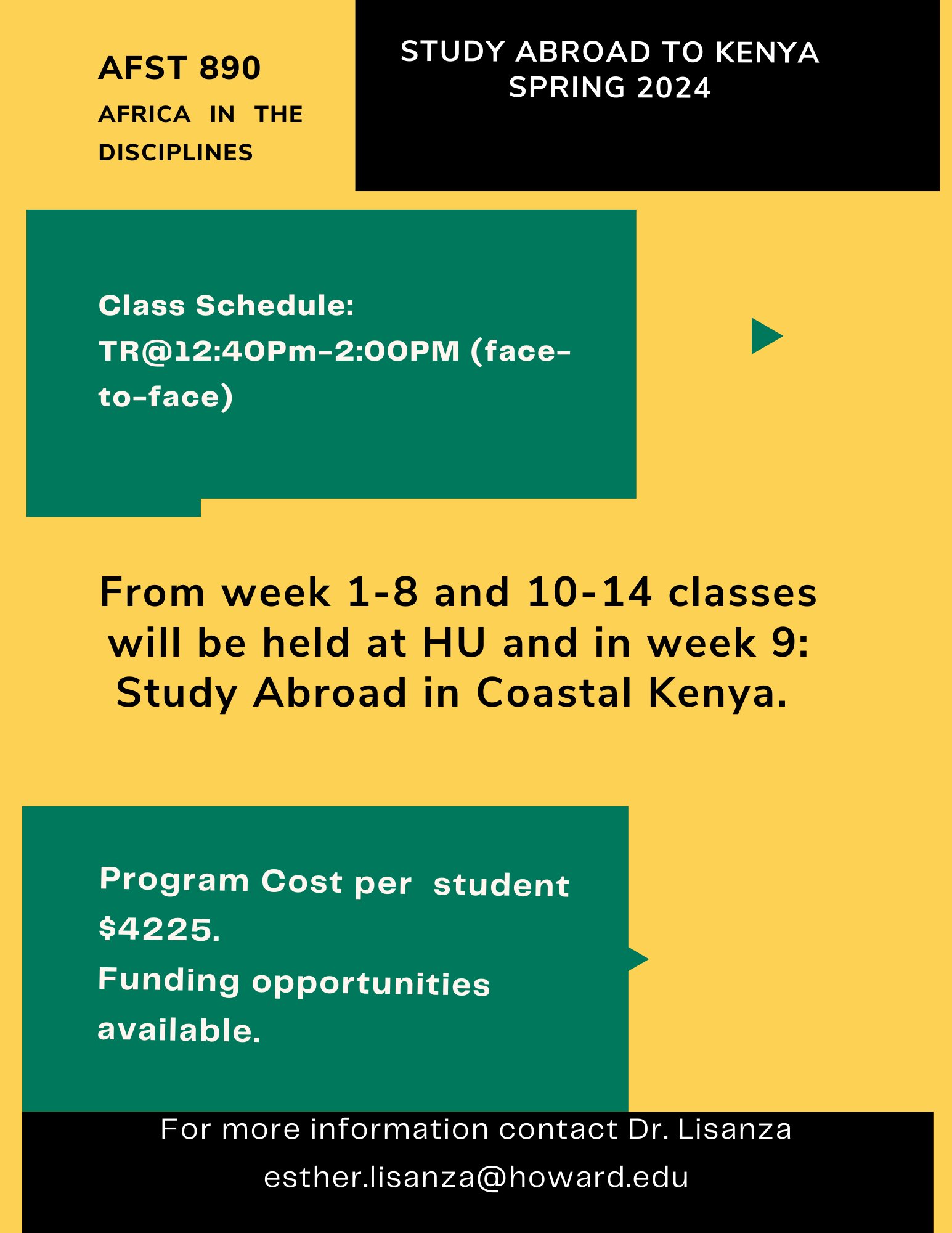 AFST 890
AFRICA IN THE DISCIPLINES

STUDY ABROAD TO KENYA
SPRING 2024

Class Schedule:
TR@12:40Pm-2:00PM (face-to-face)

From week 1-8 and 10-14 classes will be held at HU and in week 9: Study Abroad in Coastal Kenya.

Program Cost per student $4225.
Funding opportunities available.

For more information contact Dr. Lisanza
esther.lisanza@howard.edu